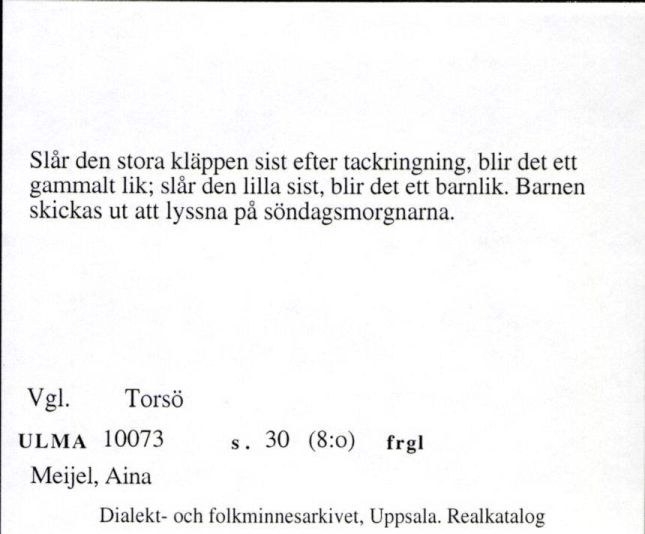 Slår den stora kläppen sist efter tackringning, blir det ett gammalt lik; slår den lilla sist, blir det ett barnlik. Barnen skickas ut att lyssna på söndagsmorgnarna.

Vgl. Torsö

ULMA 10073 s. 30 (8:o) frgl

Meijel, Aina

Dialekt- och folkminnesarkivet, Uppsala. Realkatalog